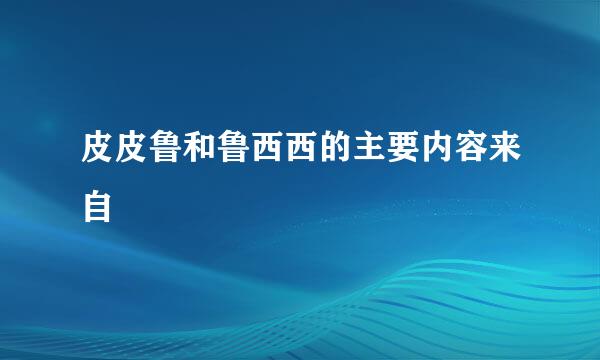 皮皮鲁和鲁西西的主要内容来自